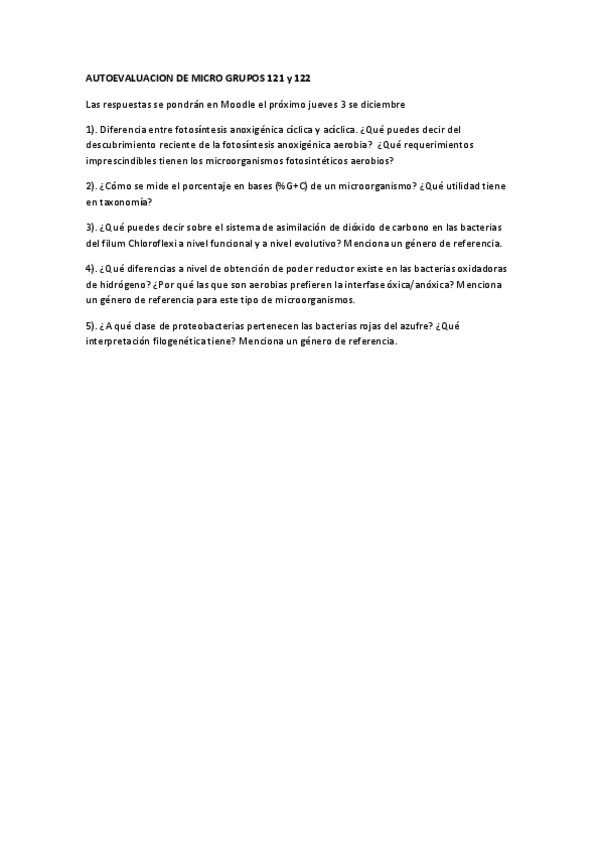 AUTOEVALUACION DE MICRO GRUPOS 121 y 122

Las respuestas se pondrán en Moodle el próximo jueves 3 se diciembre

1). Diferencia entre fotosíntesis anoxigénica cíclica y acíclica. ¿Qué puedes decir del descubrimiento reciente de la fotosíntesis anoxigénica aerobia? ¿Qué requerimientos imprescindibles tienen los microorganismos fotosintéticos aerobios?

2). ¿Cómo se mide el porcentaje en bases (%G+C) de un microorganismo? ¿Qué utilidad tiene en taxonomía?

3). ¿Qué puedes decir sobre el sistema de asimilación de dióxido de carbono en las bacterias del filum Chloroflexi a nivel funcional y a nivel evolutivo? Menciona un género de referencia.

4). ¿Qué diferencias a nivel de obtención de poder reductor existe en las bacterias oxidadoras de hidrógeno? ¿Por qué las que son aerobias prefieren la interfase óxica/anóxica? Menciona un género de referencia para este tipo de microorganismos.

5). ¿A qué clase de proteobacterias pertenecen las bacterias rojas del azufre? ¿Qué interpretación filogenética tiene? Menciona un género de referencia.